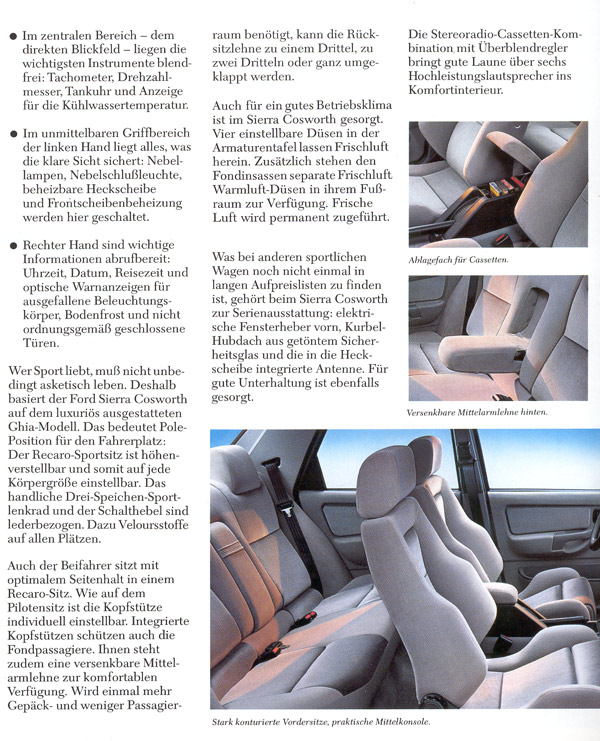 ● Im zentralen Bereich – dem direkten Blickfeld – liegen die wichtigsten Instrumente blendfrei: Tachometer, Drehzahlmesser, Tankuhr und Anzeige für die Kühlwassertemperatur.

● Im unmittelbaren Griffbereich der linken Hand liegt alles, was die klare Sicht sichert: Nebellampen, Nebelschlußleuchte, beheizbare Heckscheibe und Frontscheibenbeheizung werden hier geschaltet.

● Rechter Hand sind wichtige Informationen abrufbereit: Uhrzeit, Datum, Reisezeit und optische Warnanzeigen für ausgefallene Beleuchtungskörper, Bodenfrost und nicht ordnungsgemäß geschlossene Türen.

Wer Sport liebt, muß nicht unbedingt asketisch leben. Deshalb basiert der Ford Sierra Cosworth auf dem luxuriös ausgestatteten Ghia-Modell. Das bedeutet Pole-Position für den Fahrerplatz: Der Recaro-Sportsitz ist höhenverstellbar und somit auf jede Körpergröße einstellbar. Das handliche Drei-Speichen-Sportlenkrad und der Schalthebel sind lederbezogen. Dazu Veloursstoffe auf allen Plätzen.

Auch der Beifahrer sitzt mit optimalem Seitenhalt in einem Recaro-Sitz. Wie auf dem Pilotensitz ist die Kopfstütze individuell einstellbar. Integrierte Kopfstützen schützen auch die Fondpassagiere. Ihnen steht zudem eine versenkbare Mittelarmlehne zur komfortablen Verfügung. Wird einmal mehr Gepäck- und weniger Passagierraum benötigt, kann die Rücksitzlehne zu einem Drittel, zu zwei Dritteln oder ganz umgeklappt werden.

Auch für ein gutes Betriebsklima ist im Sierra Cosworth gesorgt. Vier einstellbare Düsen in der Armaturentafel lassen Frischluft herein. Zusätzlich stehen den Fondinsassen separate Frischluft Warmluft-Düsen in ihrem Fußraum zur Verfügung. Frische Luft wird permanent zugeführt.

Was bei anderen sportlichen Wagen noch nicht einmal in langen Aufpreislisten zu finden ist, gehört beim Sierra Cosworth zur Serienausstattung: elektrische Fensterheber vorn, Kurbel-Hubdach aus getöntem Sicherheitsglas und die in die Heckscheibe integrierte Antenne. Für gute Unterhaltung ist ebenfalls gesorgt.

Die Stereoradio-Cassetten-Kombination mit Überblendregler bringt gute Laune über sechs Hochleistungslautsprecher ins Komfortinterieur.

Ablagefach für Cassetten.

Versenkbare Mittelarmlehne hinten.

Stark konturierte Vordersitze, praktische Mittelkonsole.